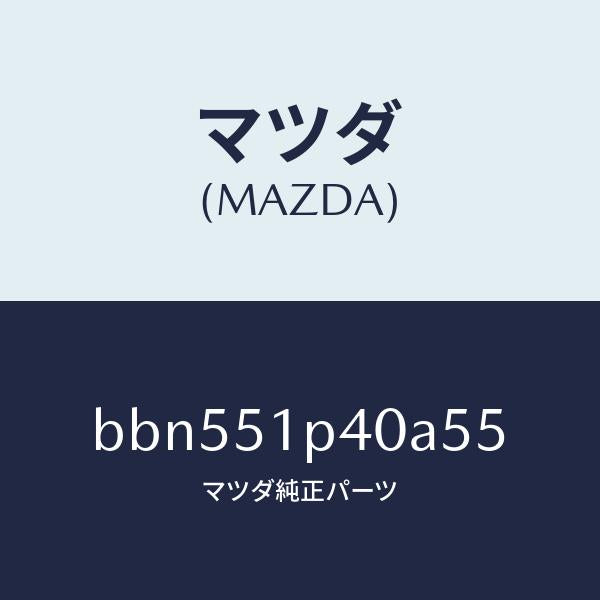 マツダ
(MAZDA)

bbn551p40a55
マツダ純正パーツ